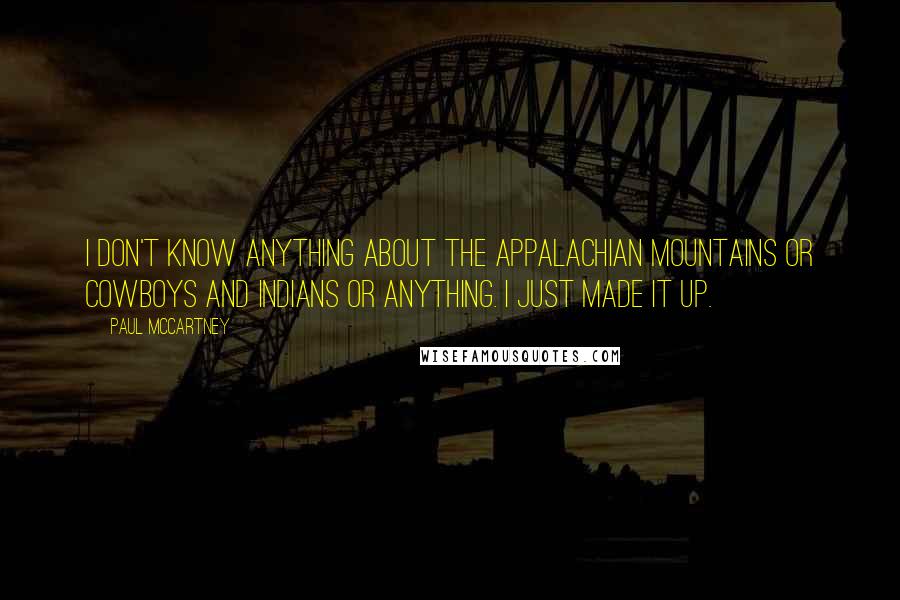 I DON'T KNOW ANYTHING ABOUT THE APPALACHIAN MOUNTAINS OR COWBOYS AND INDIANS OR ANYTHING. I JUST MADE IT UP.

PAUL MCCARTNEY

WISEFAMOUSQUOTES.COM